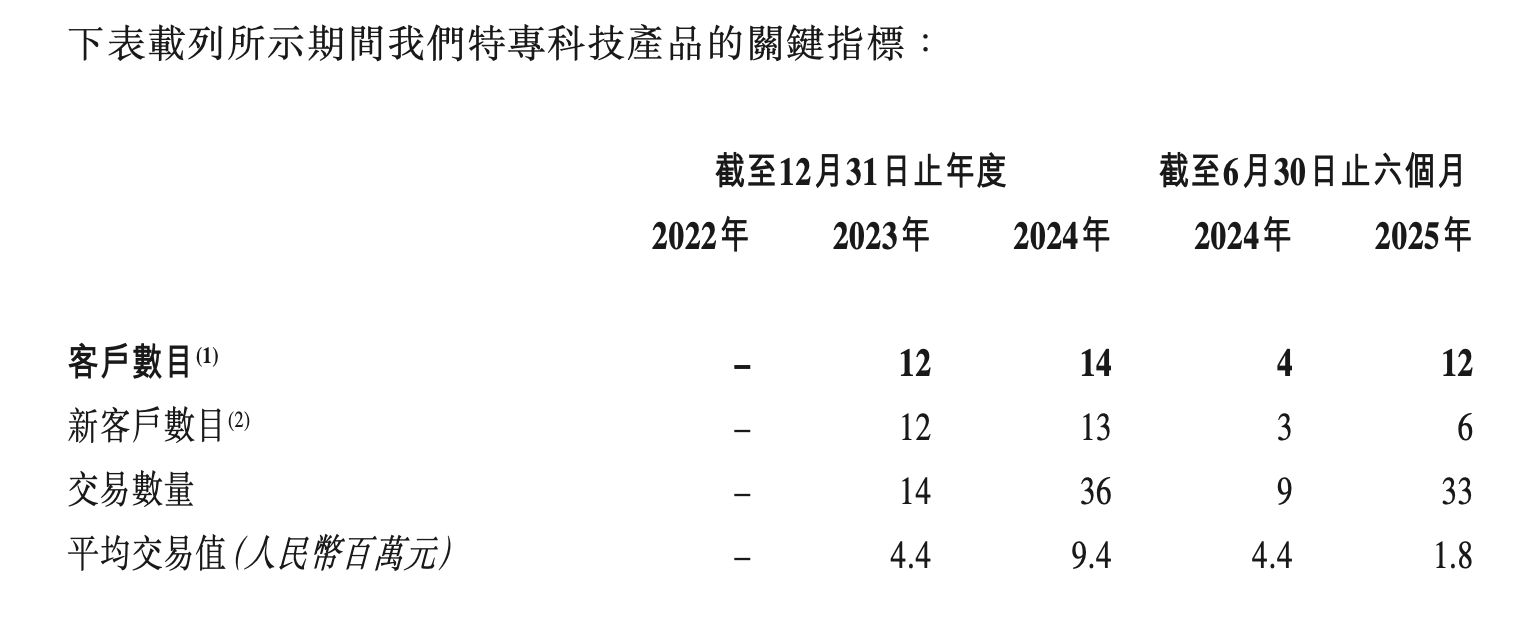 下表載列所示期間我們特專科技產品的關鍵指標：

|  | 截至12月31日止年度 |  |  | 截至6月30日止六個月 |  |
|---|---|---|---|---|---|
|  | 2022年 | 2023年 | 2024年 | 2024年 | 2025年 |
| 客戶數目$^{(1)}$ | – | 12 | 14 | 4 | 12 |
| 新客戶數目$^{(2)}$ | – | 12 | 13 | 3 | 6 |
| 交易數量 | – | 14 | 36 | 9 | 33 |
| 平均交易值(人民幣百萬元) | – | 4.4 | 9.4 | 4.4 | 1.8 |